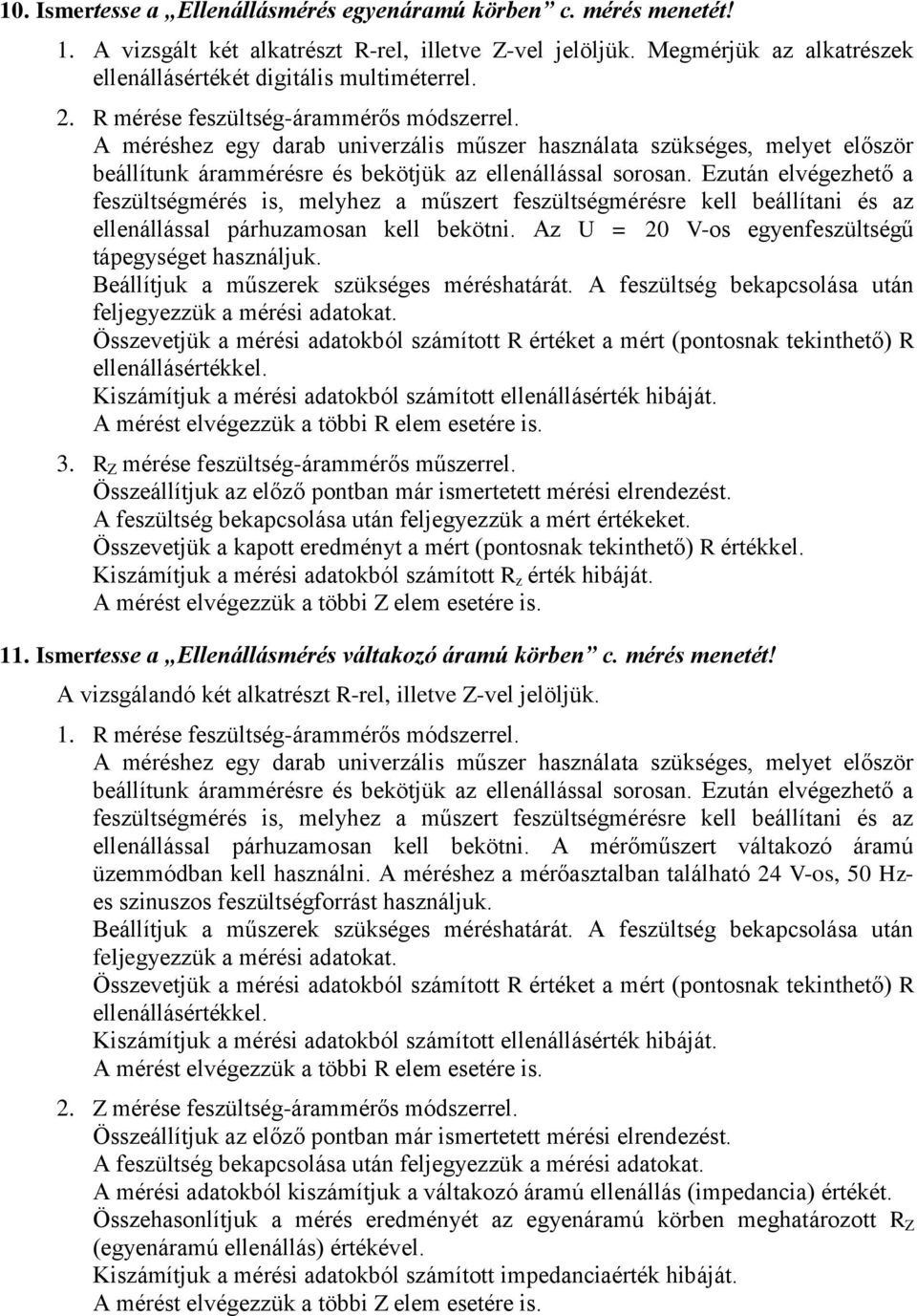 10. Ismertesse a „Ellenállásmérés egyenáramú körben” c. mérés menetét!

1. A vizsgált két alkatrészt R-rel, illetve Z-vel jelöljük. Megmérjük az alkatrészek ellenállásértékét digitális multiméterrel.

2. R mérése feszültség-árammérős módszerrel.
A méréshez egy darab univerzális műszer használata szükséges, melyet először beállítunk árammérésre és bekötjük az ellenállással sorosan. Ezután elvégezhető a feszültségmérés is, melyhez a műszert feszültségmérésre kell beállítani és az ellenállással párhuzamosan kell bekötni. Az U = 20 V-os egyenfeszültségű tápegységet használjuk.
Beállítjuk a műszerek szükséges méréshatárát. A feszültség bekapcsolása után feljegyezzük a mérési adatokat.
Összevetjük a mérési adatokból számított R értéket a mért (pontosnak tekinthető) R ellenállásértékkel.
Kiszámítjuk a mérési adatokból számított ellenállásérték hibáját.
A mérést elvégezzük a többi R elem esetére is.

3. $R_Z$ mérése feszültség-árammérős műszerrel.
Összeállítjuk az előző pontban már ismertetett mérési elrendezést.
A feszültség bekapcsolása után feljegyezzük a mért értékeket.
Összevetjük a kapott eredményt a mért (pontosnak tekinthető) R értékkel.
Kiszámítjuk a mérési adatokból számított $R_z$ érték hibáját.
A mérést elvégezzük a többi Z elem esetére is.

11. Ismertesse a „Ellenállásmérés váltakozó áramú körben” c. mérés menetét!

A vizsgálandó két alkatrészt R-rel, illetve Z-vel jelöljük.

1. R mérése feszültség-árammérős módszerrel.
A méréshez egy darab univerzális műszer használata szükséges, melyet először beállítunk árammérésre és bekötjük az ellenállással sorosan. Ezután elvégezhető a feszültségmérés is, melyhez a műszert feszültségmérésre kell beállítani és az ellenállással párhuzamosan kell bekötni. A mérőműszert váltakozó áramú üzemmódban kell használni. A méréshez a mérőasztalban található 24 V-os, 50 Hz-es szinuszos feszültségforrást használjuk.
Beállítjuk a műszerek szükséges méréshatárát. A feszültség bekapcsolása után feljegyezzük a mérési adatokat.
Összevetjük a mérési adatokból számított R értéket a mért (pontosnak tekinthető) R ellenállásértékkel.
Kiszámítjuk a mérési adatokból számított ellenállásérték hibáját.
A mérést elvégezzük a többi R elem esetére is.

2. Z mérése feszültség-árammérős módszerrel.
Összeállítjuk az előző pontban már ismertetett mérési elrendezést.
A feszültség bekapcsolása után feljegyezzük a mérési adatokat.
A mérési adatokból kiszámítjuk a váltakozó áramú ellenállás (impedancia) értékét.
Összehasonlítjuk a mérés eredményét az egyenáramú körben meghatározott $R_Z$ (egyenáramú ellenállás) értékével.
Kiszámítjuk a mérési adatokból számított impedanciaérték hibáját.
A mérést elvégezzük a többi Z elem esetére is.